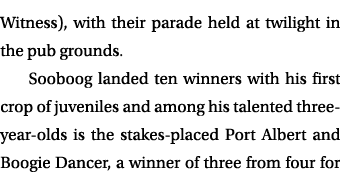 Witness), with their parade held at twilight in the pub grounds.

Sooboog landed ten winners with his first crop of juveniles and among his talented three-year-olds is the stakes-placed Port Albert and Boogie Dancer, a winner of three from four for